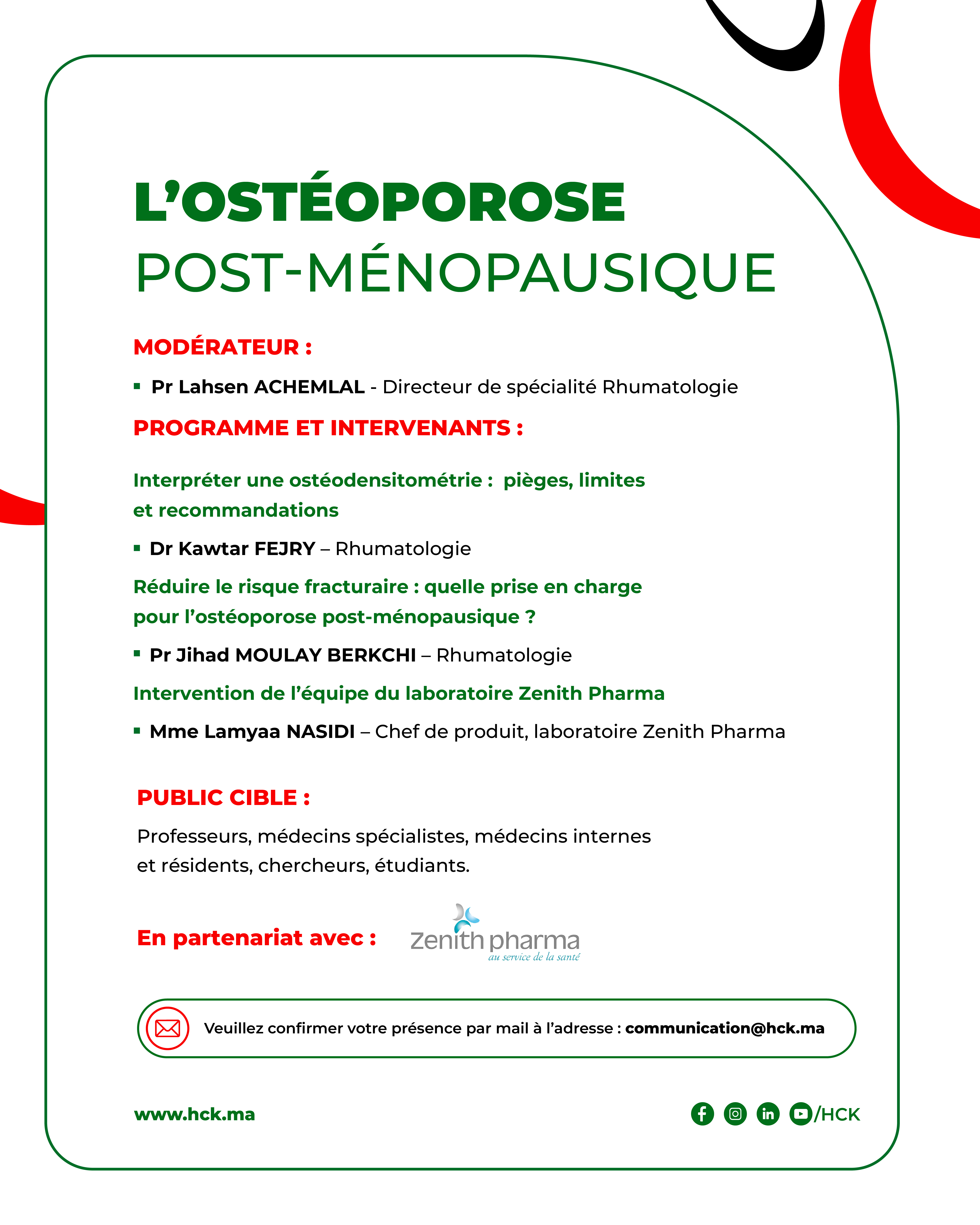 L'OSTÉOPOROSE
POST-MÉNOPAUSIQUE

MODÉRATEUR :

▪ Pr Lahsen ACHEMLAL - Directeur de spécialité Rhumatologie

PROGRAMME ET INTERVENANTS :

Interpréter une ostéodensitométrie : pièges, limites et recommandations

▪ Dr Kawtar FEJRY – Rhumatologie

Réduire le risque fracturaire : quelle prise en charge pour l'ostéoporose post-ménopausique ?

▪ Pr Jihad MOULAY BERKCHI – Rhumatologie

Intervention de l'équipe du laboratoire Zenith Pharma

▪ Mme Lamyaa NASIDI – Chef de produit, laboratoire Zenith Pharma

PUBLIC CIBLE :

Professeurs, médecins spécialistes, médecins internes et résidents, chercheurs, étudiants.

En partenariat avec : Zenith pharma au service de la santé

Veuillez confirmer votre présence par mail à l'adresse : communication@hck.ma

www.hck.ma

/HCK